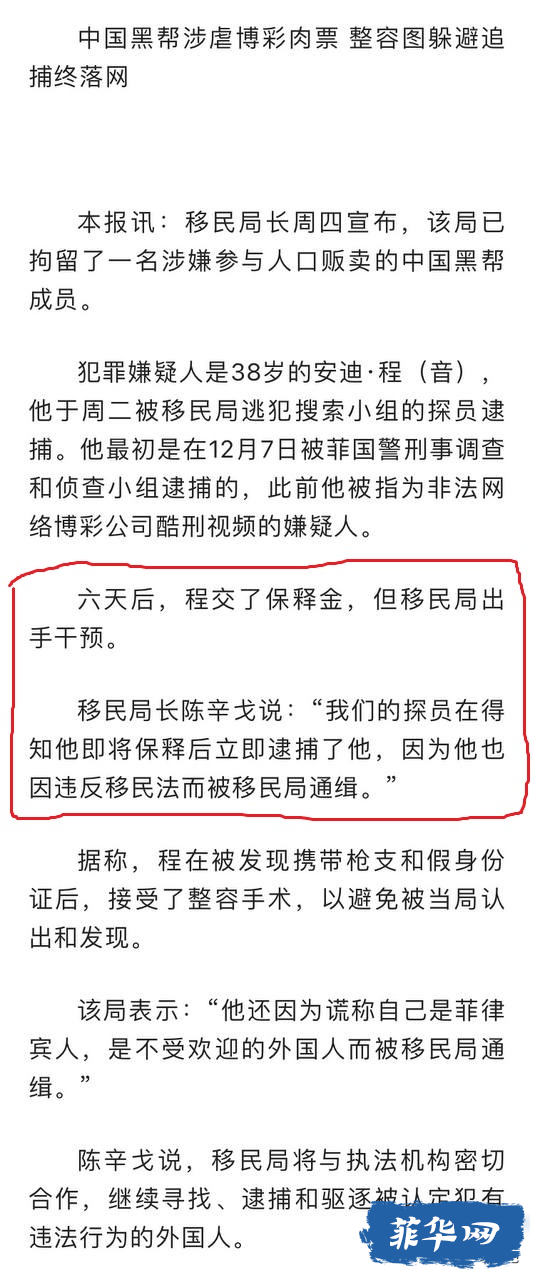 中国黑帮涉虐博彩肉票 整容图躲避追捕终落网

本报讯：移民局长周四宣布，该局已拘留了一名涉嫌参与人口贩卖的中国黑帮成员。

犯罪嫌疑人是38岁的安迪·程（音），他于周二被移民局逃犯搜索小组的探员逮捕。他最初是在12月7日被菲国警刑事调查和侦查小组逮捕的，此前他被指为非法网络博彩公司酷刑视频的嫌疑人。

六天后，程交了保释金，但移民局出手干预。

移民局长陈辛戈说：“我们的探员在得知他即将保释后立即逮捕了他，因为他也因违反移民法而被移民局通缉。”

据称，程在被发现携带枪支和假身份证后，接受了整容手术，以避免被当局认出和发现。

该局表示：“他还因为谎称自己是菲律宾人，是不受欢迎的外国人而被移民局通缉。”

陈辛戈说，移民局将与执法机构密切合作，继续寻找、逮捕和驱逐被认定犯有违法行为的外国人。

菲华网